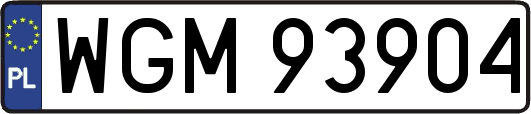 PL
WGM 93904